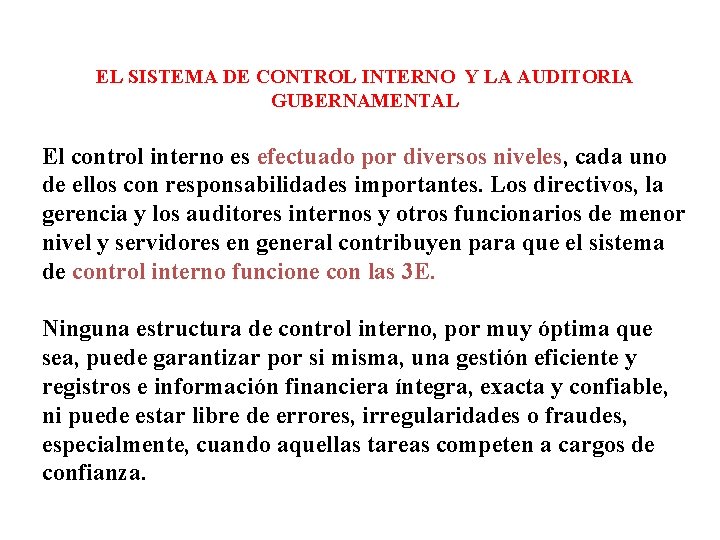 EL SISTEMA DE CONTROL INTERNO Y LA AUDITORIA GUBERNAMENTAL

El control interno es efectuado por diversos niveles, cada uno de ellos con responsabilidades importantes. Los directivos, la gerencia y los auditores internos y otros funcionarios de menor nivel y servidores en general contribuyen para que el sistema de control interno funcione con las 3E.

Ninguna estructura de control interno, por muy óptima que sea, puede garantizar por si misma, una gestión eficiente y registros e información financiera íntegra, exacta y confiable, ni puede estar libre de errores, irregularidades o fraudes, especialmente, cuando aquellas tareas competen a cargos de confianza.